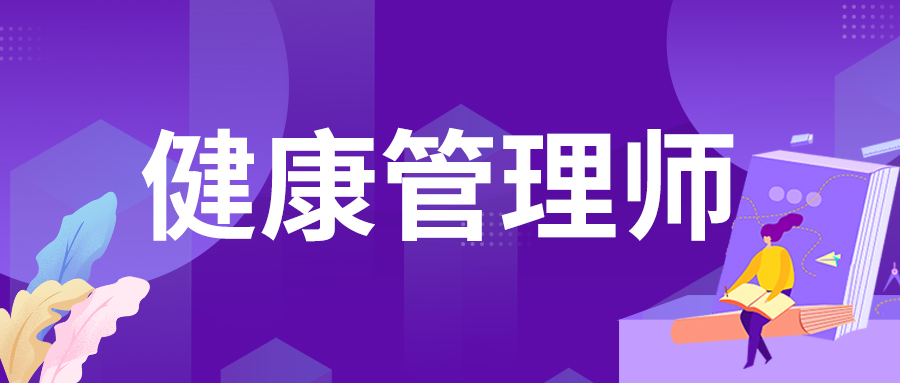 健康管理师